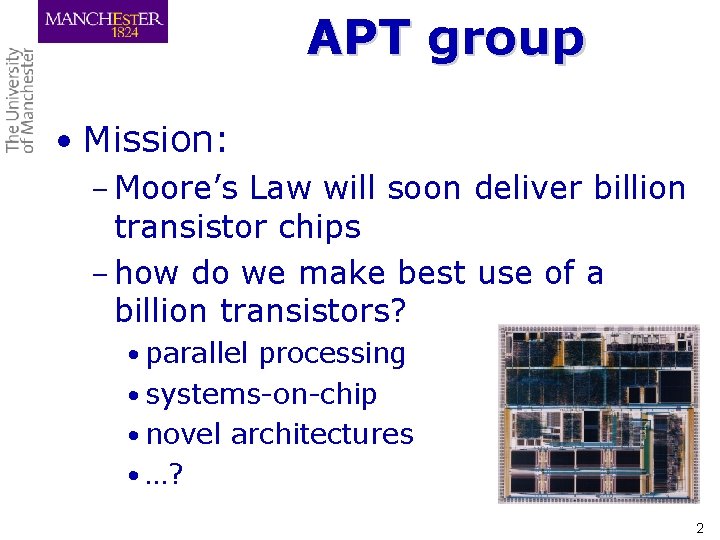 MANCHESTER
1824

The University of Manchester

APT group

• Mission:
– Moore's Law will soon deliver billion transistor chips
– how do we make best use of a billion transistors?
• parallel processing
• systems-on-chip
• novel architectures
• …?

2